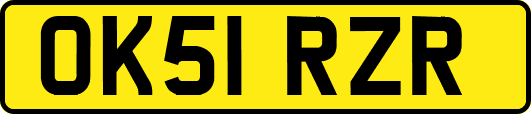 OK51 RZR